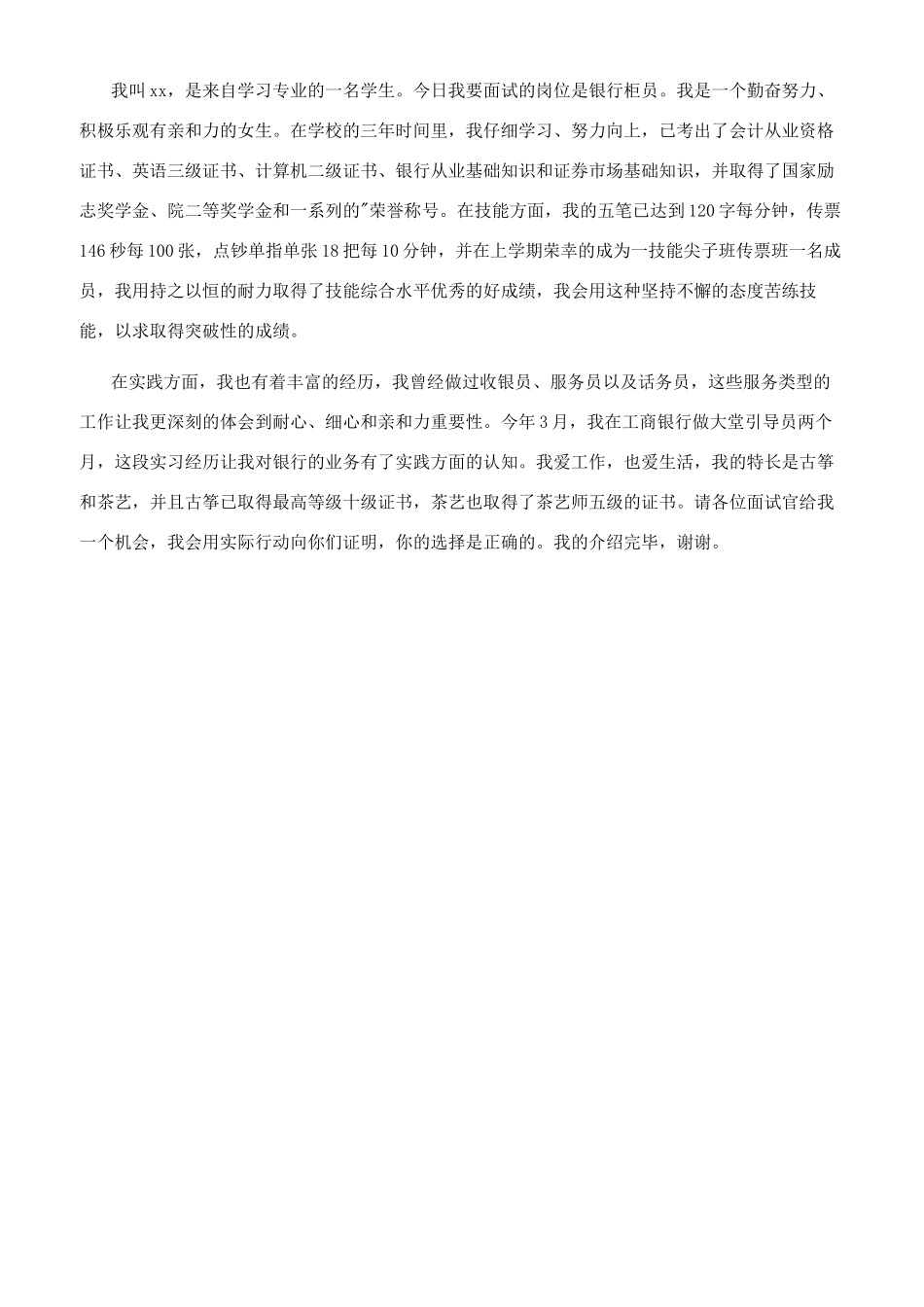 我叫xx，是来自学习专业的一名学生。今日我要面试的岗位是银行柜员。我是一个勤奋努力、积极乐观有亲和力的女生。在学校的三年时间里，我仔细学习、努力向上，已考出了会计从业资格证书、英语三级证书、计算机二级证书、银行从业基础知识和证券市场基础知识，并取得了国家励志奖学金、院二等奖学金和一系列的"荣誉称号。在技能方面，我的五笔已达到120字每分钟，传票146秒每100张，点钞单指单张18把每10分钟，并在上学期荣幸的成为一技能尖子班传票班一名成员，我用持之以恒的耐力取得了技能综合水平优秀的好成绩，我会用这种坚持不懈的态度苦练技能，以求取得突破性的成绩。

在实践方面，我也有着丰富的经历，我曾经做过收银员、服务员以及话务员，这些服务类型的工作让我更深刻的体会到耐心、细心和亲和力重要性。今年3月，我在工商银行做大堂引导员两个月，这段实习经历让我对银行的业务有了实践方面的认知。我爱工作，也爱生活，我的特长是古筝和茶艺，并且古筝已取得最高等级十级证书，茶艺也取得了茶艺师五级的证书。请各位面试官给我一个机会，我会用实际行动向你们证明，你的选择是正确的。我的介绍完毕，谢谢。